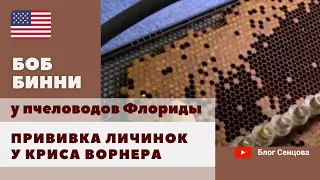 БОБ БИННИ

у пчеловодов Флориды

ПРИВИВКА ЛИЧИНОК У КРИСА ВОРНЕРА

Блог Сенцова